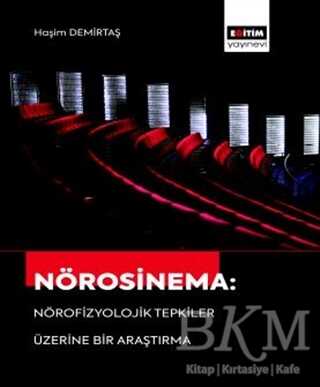 Haşim DEMİRTAŞ

EĞİTİM yayınevi

NÖROSİNEMA:

NÖROFİZYOLOJİK TEPKİLER

ÜZERİNE BİR ARAŞTIRMA

BKM

Kitap | Kırtasiye | Kafe